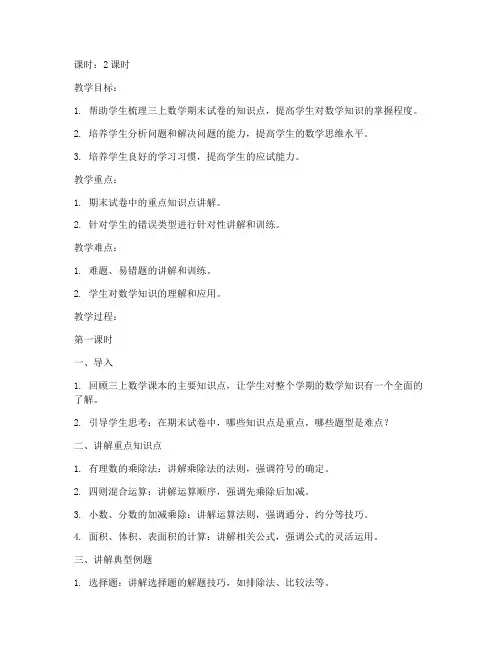 课时：2 课时

教学目标：

1. 帮助学生梳理三上数学期末试卷的知识点，提高学生对数学知识的掌握程度。

2. 培养学生分析问题和解决问题的能力，提高学生的数学思维水平。

3. 培养学生良好的学习习惯，提高学生的应试能力。

教学重点：

1. 期末试卷中的重点知识点讲解。

2. 针对学生的错误类型进行针对性讲解和训练。

教学难点：

1. 难题、易错题的讲解和训练。

2. 学生对数学知识的理解和应用。

教学过程：

第一课时

一、导入

1. 回顾三上数学课本的主要知识点，让学生对整个学期的数学知识有一个全面的了解。

2. 引导学生思考：在期末试卷中，哪些知识点是重点，哪些题型是难点？

二、讲解重点知识点

1. 有理数的乘除法：讲解乘除法的法则，强调符号的确定。

2. 四则混合运算：讲解运算顺序，强调先乘除后加减。

3. 小数、分数的加减乘除：讲解运算法则，强调通分、约分等技巧。

4. 面积、体积、表面积的计算：讲解相关公式，强调公式的灵活运用。

三、讲解典型例题

1. 选择题：讲解选择题的解题技巧，如排除法、比较法等。